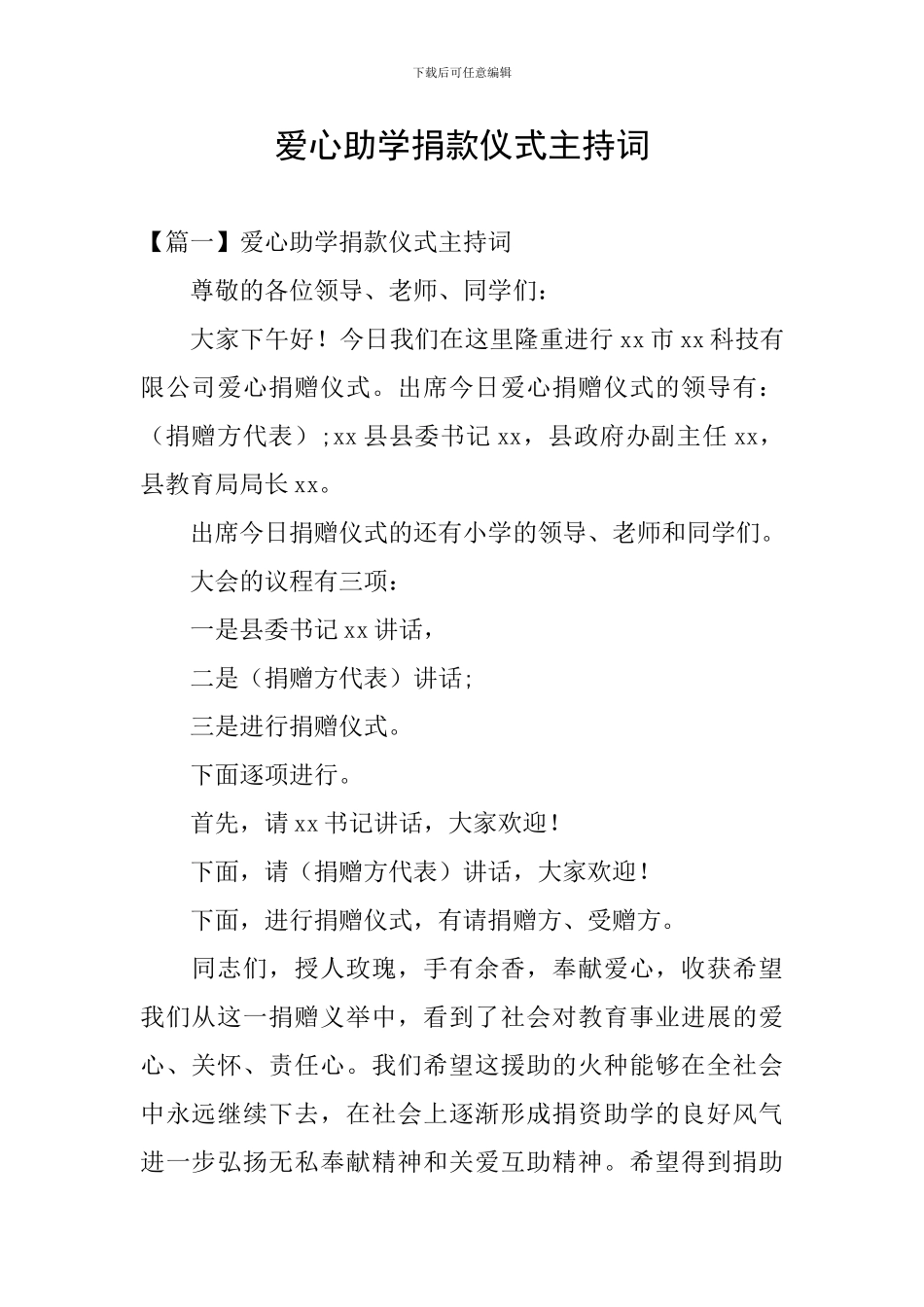 下载后可任意编辑

爱心助学捐款仪式主持词

【篇一】爱心助学捐款仪式主持词

尊敬的各位领导、老师、同学们：

大家下午好！今日我们在这里隆重进行 xx 市 xx 科技有限公司爱心捐赠仪式。出席今日爱心捐赠仪式的领导有：（捐赠方代表）;xx 县县委书记 xx，县政府办副主任 xx，县教育局局长 xx。

出席今日捐赠仪式的还有小学的领导、老师和同学们。

大会的议程有三项：

一是县委书记 xx 讲话，

二是（捐赠方代表）讲话;

三是进行捐赠仪式。

下面逐项进行。

首先，请 xx 书记讲话，大家欢迎！

下面，请（捐赠方代表）讲话，大家欢迎！

下面，进行捐赠仪式，有请捐赠方、受赠方。

同志们，授人玫瑰，手有余香，奉献爱心，收获希望我们从这一捐赠义举中，看到了社会对教育事业进展的爱心、关怀、责任心。我们希望这援助的火种能够在全社会中永远继续下去，在社会上逐渐形成捐资助学的良好风气进一步弘扬无私奉献精神和关爱互助精神。希望得到捐助